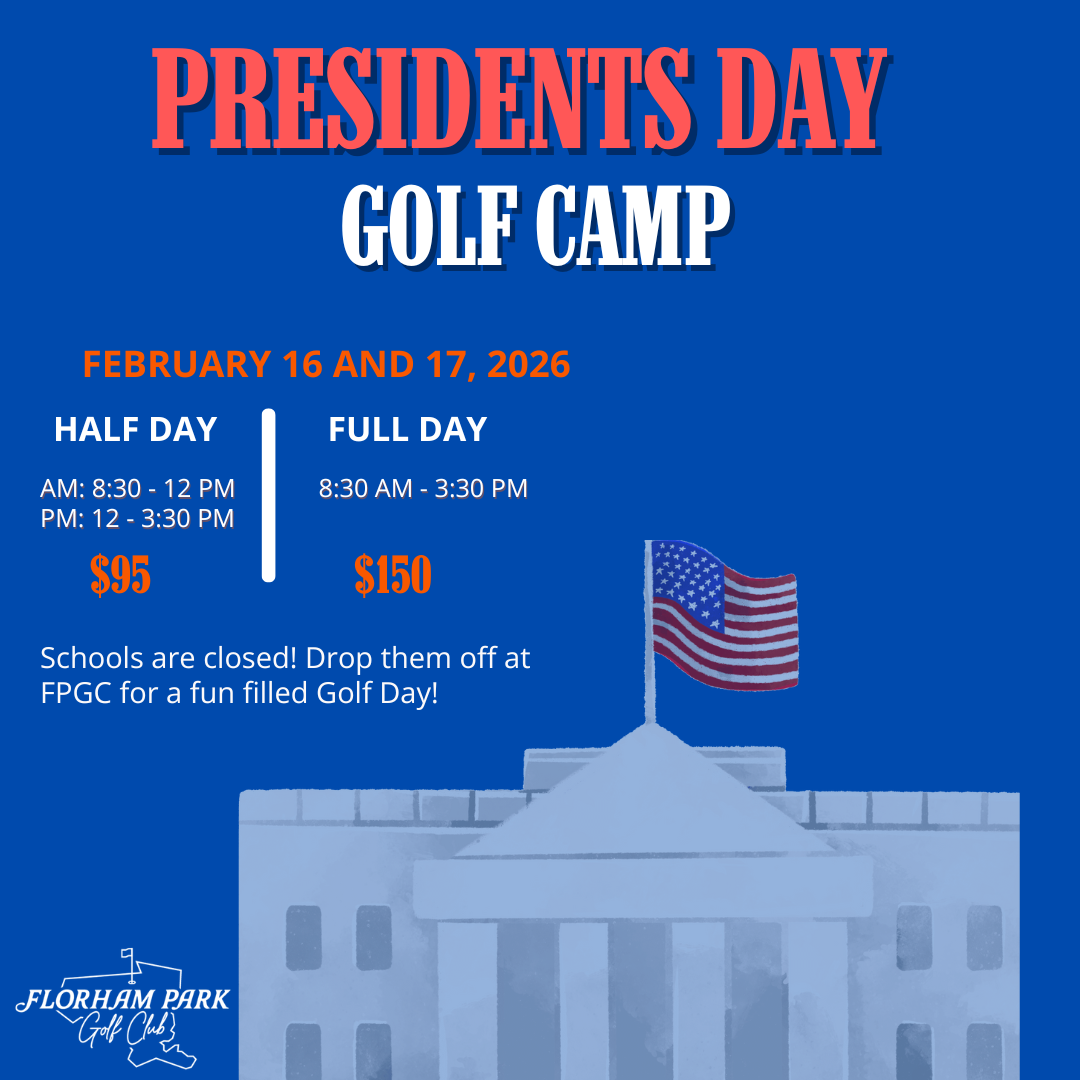 PRESIDENTS DAY
GOLF CAMP

FEBRUARY 16 AND 17, 2026

HALF DAY

AM: 8:30 - 12 PM
PM: 12 - 3:30 PM

$95

FULL DAY

8:30 AM - 3:30 PM

$150

Schools are closed! Drop them off at FPGC for a fun filled Golf Day!

FLORHAM PARK
Golf Club